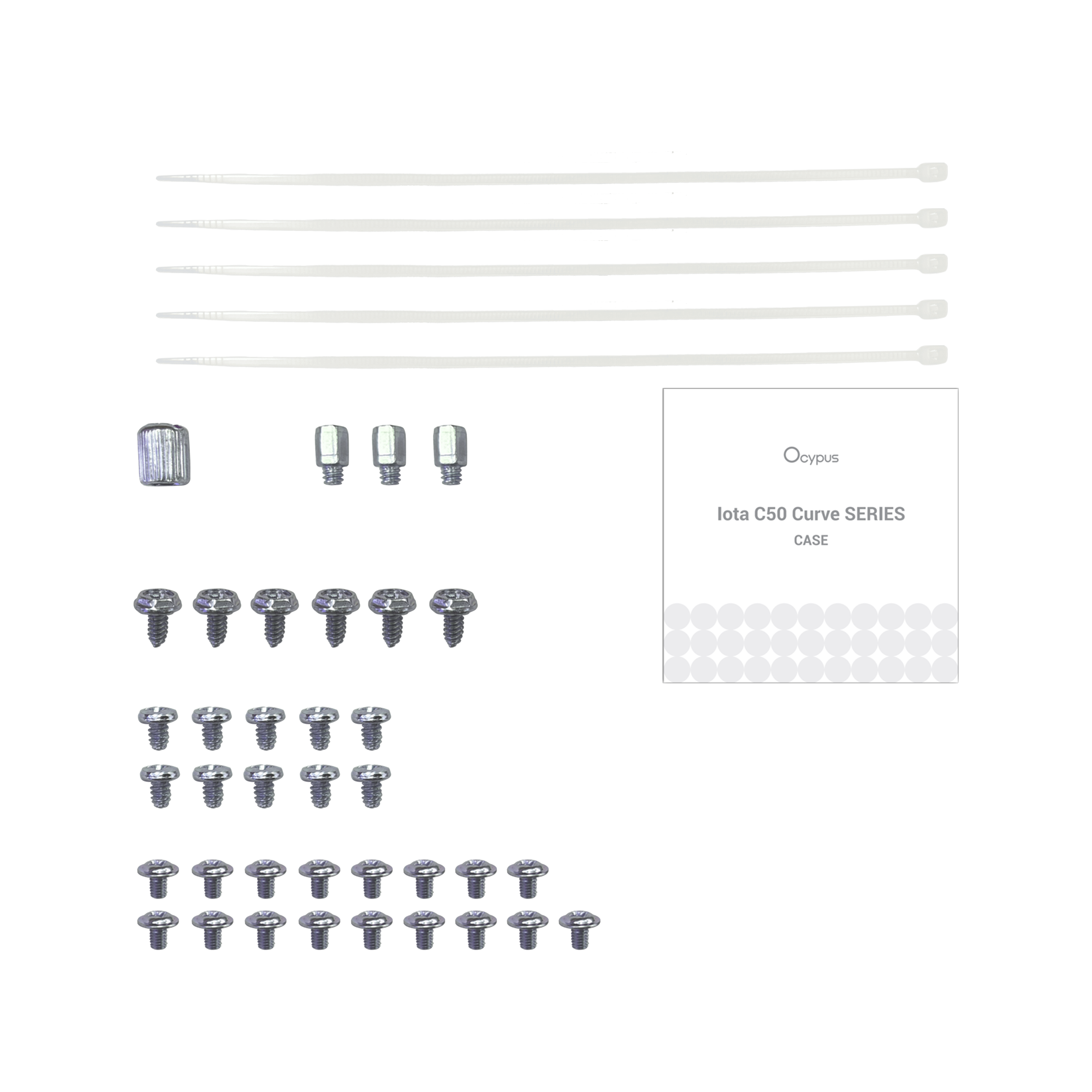 Ocypus

Iota C50 Curve SERIES

CASE